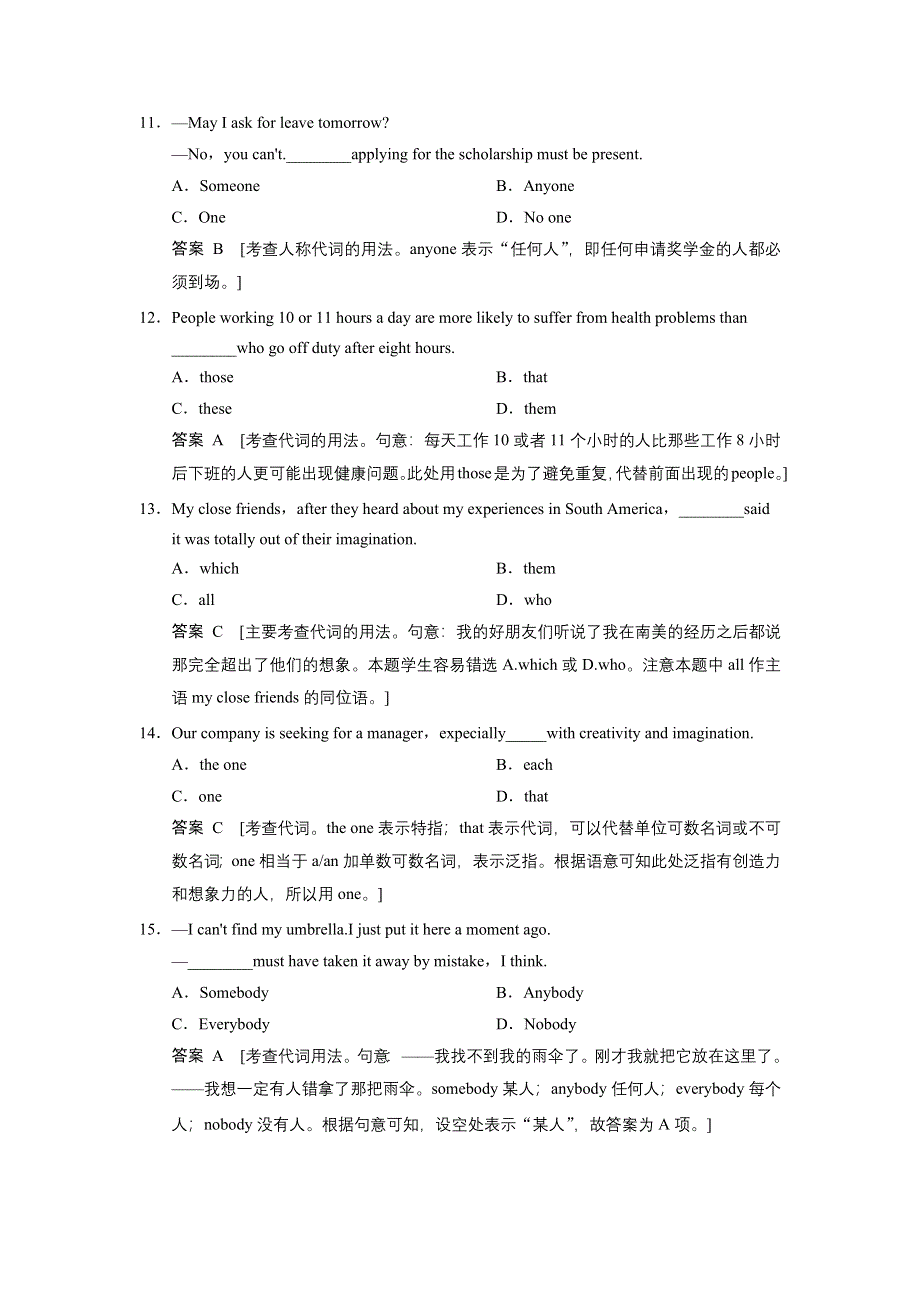 11．—May I ask for leave tomorrow?

—No，you can't.________applying for the scholarship must be present.

A．Someone

B．Anyone

C．One

D．No one

答案 B [考查人称代词的用法。anyone 表示“任何人”，即任何申请奖学金的人都必须到场。]

12．People working 10 or 11 hours a day are more likely to suffer from health problems than ________who go off duty after eight hours.

A．those

B．that

C．these

D．them

答案 A [考查代词的用法。句意：每天工作 10 或者 11 个小时的人比那些工作 8 小时后下班的人更可能出现健康问题。此处用 those 是为了避免重复，代替前面出现的 people。]

13．My close friends，after they heard about my experiences in South America，________said it was totally out of their imagination.

A．which

B．them

C．all

D．who

答案 C [主要考查代词的用法。句意：我的好朋友们听说了我在南美的经历之后都说那完全超出了他们的想象。本题学生容易错选 A.which 或 D.who。注意本题中 all 作主语 my close friends 的同位语。]

14．Our company is seeking for a manager，expecially_____with creativity and imagination.

A．the one

B．each

C．one

D．that

答案 C [考查代词。the one 表示特指；that 表示代词，可以代替单位可数名词或不可数名词；one 相当于 a/an 加单数可数名词，表示泛指。根据语意可知此处泛指有创造力和想象力的人，所以用 one。]

15．—I can't find my umbrella.I just put it here a moment ago.

—________must have taken it away by mistake，I think.

A．Somebody

B．Anybody

C．Everybody

D．Nobody

答案 A [考查代词用法。句意 ——我找不到我的雨伞了。刚才我就把它放在这里了。——我想一定有人错拿了那把雨伞。somebody 某人；anybody 任何人；everybody 每个人；nobody 没有人。根据句意可知，设空处表示“某人”，故答案为 A 项。]